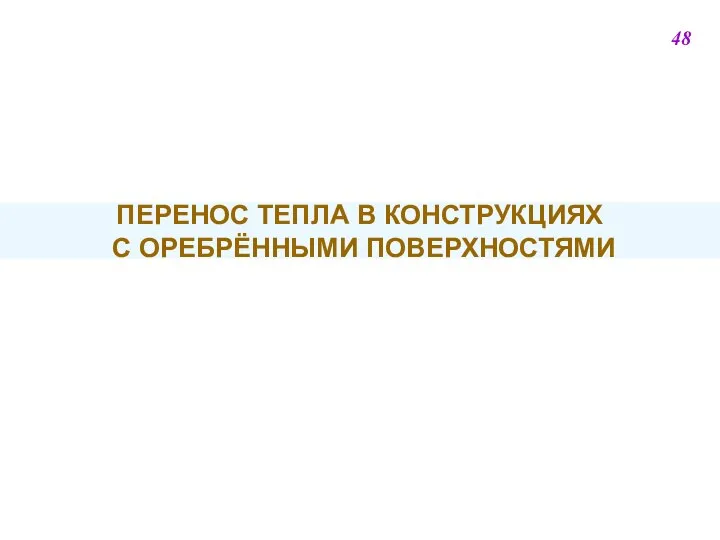 48

ПЕРЕНОС ТЕПЛА В КОНСТРУКЦИЯХ С ОРЕБРЁННЫМИ ПОВЕРХНОСТЯМИ